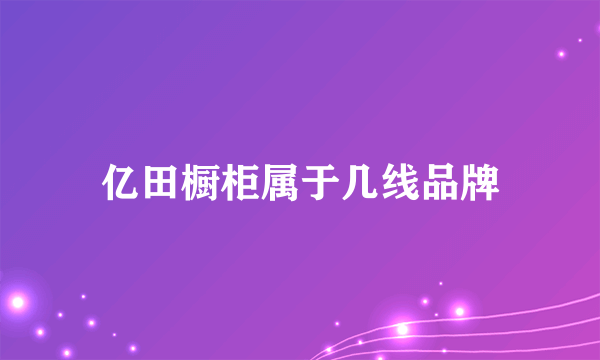 亿田橱柜属于几线品牌